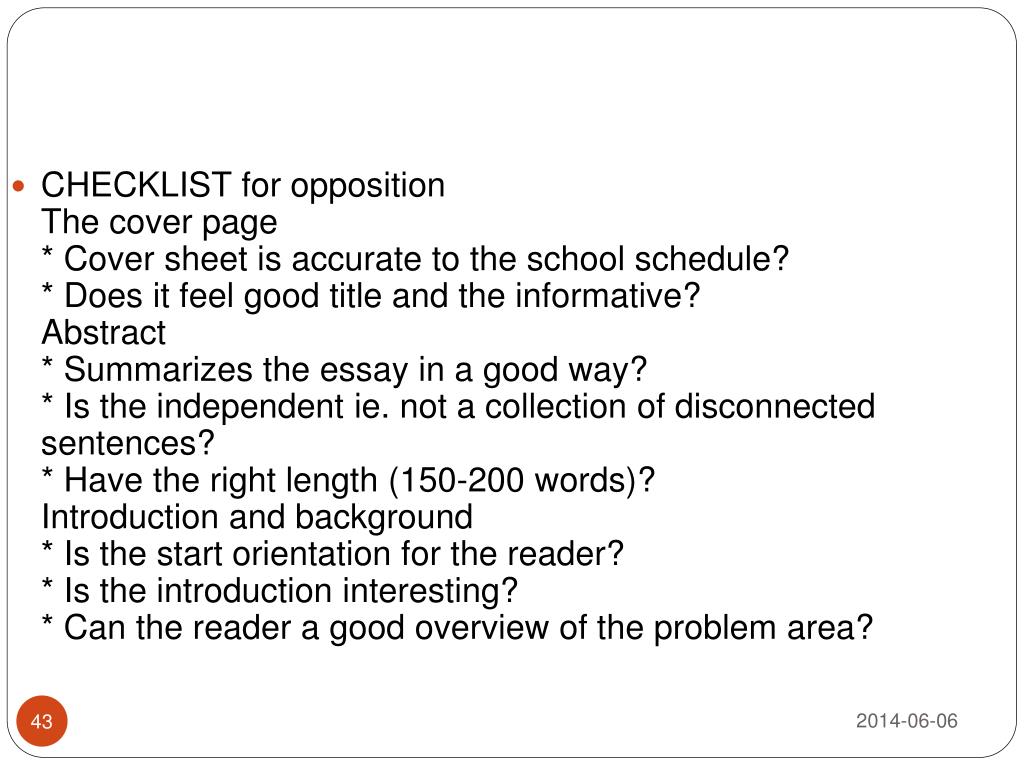 CHECKLIST for opposition
The cover page
* Cover sheet is accurate to the school schedule?
* Does it feel good title and the informative?
Abstract
* Summarizes the essay in a good way?
* Is the independent ie. not a collection of disconnected sentences?
* Have the right length (150-200 words)?
Introduction and background
* Is the start orientation for the reader?
* Is the introduction interesting?
* Can the reader a good overview of the problem area?

43

2014-06-06